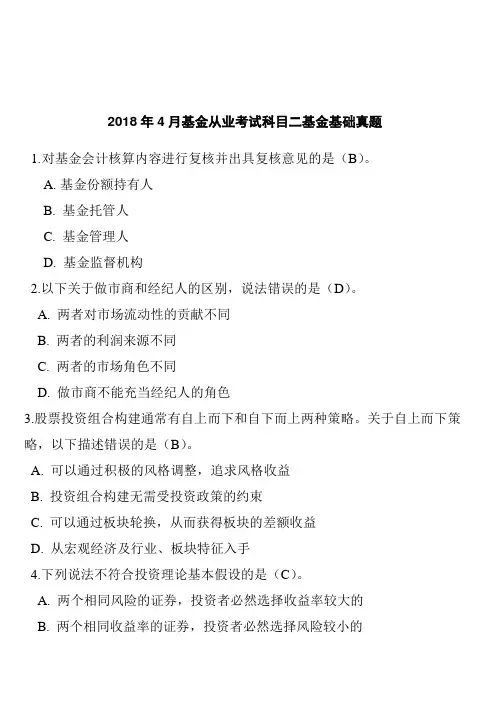 2018 年 4 月基金从业考试科目二基金基础真题

1.对基金会计核算内容进行复核并出具复核意见的是（B）。

A. 基金份额持有人

B. 基金托管人

C. 基金管理人

D. 基金监督机构

2.以下关于做市商和经纪人的区别，说法错误的是（D）。

A. 两者对市场流动性的贡献不同

B. 两者的利润来源不同

C. 两者的市场角色不同

D. 做市商不能充当经纪人的角色

3.股票投资组合构建通常有自上而下和自下而上两种策略。关于自上而下策略，以下描述错误的是（B）。

A. 可以通过积极的风格调整，追求风格收益

B. 投资组合构建无需受投资政策的约束

C. 可以通过板块轮换，从而获得板块的差额收益

D. 从宏观经济及行业、板块特征入手

4.下列说法不符合投资理论基本假设的是（C）。

A. 两个相同风险的证券，投资者必然选择收益率较大的

B. 两个相同收益率的证券，投资者必然选择风险较小的